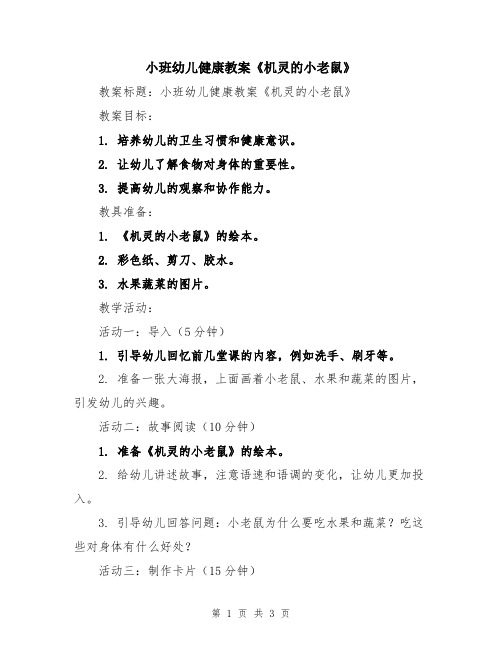 小班幼儿健康教案《机灵的小老鼠》

教案标题：小班幼儿健康教案《机灵的小老鼠》

教案目标：

1. 培养幼儿的卫生习惯和健康意识。

2. 让幼儿了解食物对身体的重要性。

3. 提高幼儿的观察和协作能力。

教具准备：

1. 《机灵的小老鼠》的绘本。

2. 彩色纸、剪刀、胶水。

3. 水果蔬菜的图片。

教学活动：

活动一：导入（5分钟）

1. 引导幼儿回忆前几堂课的内容，例如洗手、刷牙等。

2. 准备一张大海报，上面画着小老鼠、水果和蔬菜的图片，引发幼儿的兴趣。

活动二：故事阅读（10分钟）

1. 准备《机灵的小老鼠》的绘本。

2. 给幼儿讲述故事，注意语速和语调的变化，让幼儿更加投入。

3. 引导幼儿回答问题：小老鼠为什么要吃水果和蔬菜？吃这些对身体有什么好处？

活动三：制作卡片（15分钟）

第 1 页 共 3 页